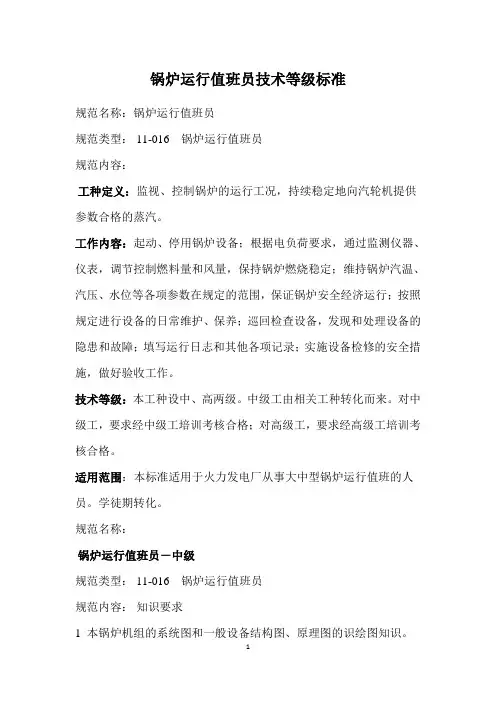 锅炉运行值班员技术等级标准

规范名称：锅炉运行值班员

规范类型： 11-016 锅炉运行值班员

规范内容：

工种定义：监视、控制锅炉的运行工况，持续稳定地向汽轮机提供参数合格的蒸汽。

工作内容：起动、停用锅炉设备；根据电负荷要求，通过监测仪器、仪表，调节控制燃料量和风量，保持锅炉燃烧稳定；维持锅炉汽温、汽压、水位等各项参数在规定的范围，保证锅炉安全经济运行；按照规定进行设备的日常维护、保养；巡回检查设备，发现和处理设备的隐患和故障；填写运行日志和其他各项记录；实施设备检修的安全措施，做好验收工作。

技术等级：本工种设中、高两级。中级工由相关工种转化而来。对中级工，要求经中级工培训考核合格；对高级工，要求经高级工培训考核合格。

适用范围：本标准适用于火力发电厂从事大中型锅炉运行值班的人员。学徒期转化。

规范名称：

锅炉运行值班员－中级

规范类型： 11-016 锅炉运行值班员

规范内容： 知识要求

1 本锅炉机组的系统图和一般设备结构图、原理图的识绘图知识。

1